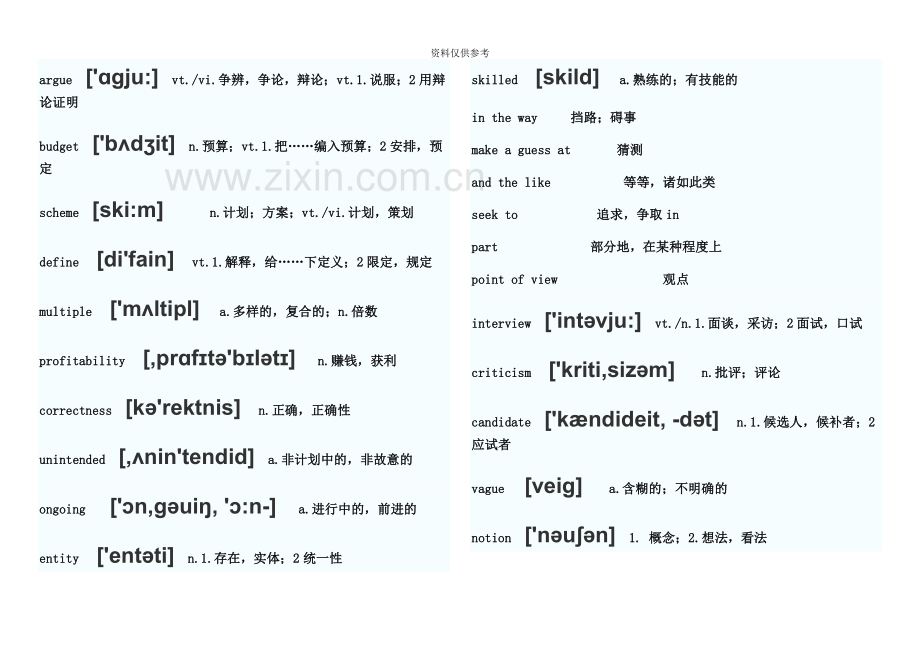 资料仅供参考

argue ['ɑgju:] vt./vi.争辨，争论，辩论；vt.1.说服；2用辩论证明

budget ['bʌdʒit] n.预算；vt.1.把……编入预算；2安排，预定

scheme [ski:m] n.计划；方案；vt./vi.计划，策划

define [di'fain] vt.1.解释，给……下定义；2限定，规定

multiple ['mʌltipl] a.多样的，复合的；n.倍数

profitability [,prɑfɪtə'bɪlətɪ] n.赚钱，获利

correctness [kə'rektnis] n.正确，正确性

unintended [,ʌnin'tendid] a.非计划中的，非故意的

ongoing ['ɔn,gəuiŋ, 'ɔ:n-] a.进行中的，前进的

entity ['entəti] n.1.存在，实体；2统一性

skilled [skild] a.熟练的；有技能的

in the way 挡路；碍事

make a guess at 猜测

and the like 等等，诸如此类

seek to 追求，争取 in

part 部分地，在某种程度上

point of view 观点

interview ['intəvju:] vt./n.1.面谈，采访；2面试，口试

criticism ['kriti,sizəm] n.批评；评论

candidate ['kændideit, -dət] n.1.候选人，候补者；2应试者

vague [veig] a.含糊的；不明确的

notion ['nəuʃən] 1. 概念；2.想法，看法

www.zixin.com.cn